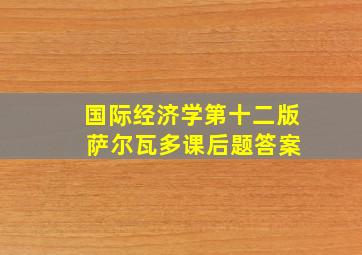 国际经济学第十二版
萨尔瓦多课后题答案